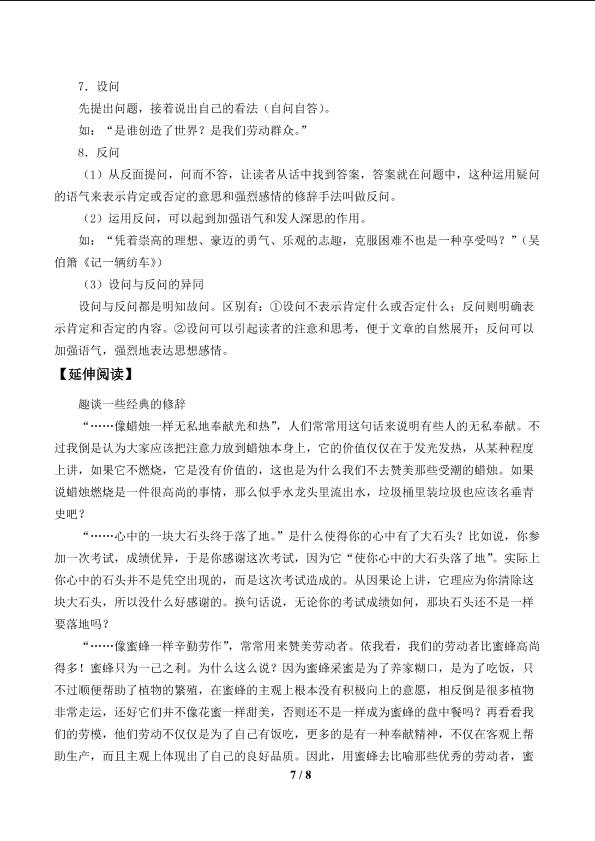 7．设问

先提出问题，接着说出自己的看法（自问自答）。

如：“是谁创造了世界？是我们劳动群众。”

8．反问

（1）从反面提问，问而不答，让读者从话中找到答案，答案就在问题中，这种运用疑问的语气来表示肯定或否定的意思和强烈感情的修辞手法叫做反问。

（2）运用反问，可以起到加强语气和发人深思的作用。

如：“凭着崇高的理想、豪迈的勇气、乐观的志趣，克服困难不也是一种享受吗？”（吴伯箫《记一辆纺车》）

（3）设问与反问的异同

设问与反问都是明知故问。区别有：①设问不表示肯定什么或否定什么；反问则明确表示肯定和否定的内容。②设问可以引起读者的注意和思考，便于文章的自然展开；反问可以加强语气，强烈地表达思想感情。

【延伸阅读】

趣读一些经典的修辞

“……像蜡烛一样无私地奉献光和热”，人们常常用这句话来说明有些人的无私奉献。不过我倒是认为大家应该把注意力放到蜡烛本身上，它的价值仅仅在于发光发热，从某种程度上讲，如果它不燃烧，它是没有价值的，这也是为什么我们不去赞美那些受潮的蜡烛。如果说蜡烛燃烧是一件很高尚的事情，那么似乎水龙头里流出水，垃圾桶里装垃圾也应该名垂青史吧？

“……心中的一块大石头终于落了地。”是什么使得你的心中有了大石头？比如说，你参加一次考试，成绩优异，于是你感谢这次考试，因为它“使你心中的大石头落了地”。实际上你心中的石头并不是凭空出现的，而是这次考试造成的。从因果论上讲，它理应为你清除这块大石头，所以没什么好感谢的。换句话说，无论你的考试成绩如何，那块石头还不是一样要落地吗？

“……像蜜蜂一样辛勤劳作”，常常用来赞美劳动者。依我看，我们的劳动者比蜜蜂高尚得多！蜜蜂只为一己之利。为什么这么说？因为蜜蜂采蜜是为了养家糊口，是为了吃饭，只不过顺便帮助了植物的繁殖，在蜜蜂的主观上根本没有积极向上的意愿，相反倒是很多植物非常走运，还好它们并不像花蜜一样甜美，否则还不是一样成为蜜蜂的盘中餐吗？再看看我们的劳模，他们劳动不仅仅是为了自己有饭吃，更多的是有一种奉献精神，不仅在客观上帮助生产，而且主观上体现出了自己的良好品质。因此，用蜜蜂去比喻那些优秀的劳动者，蜜

7 / 8